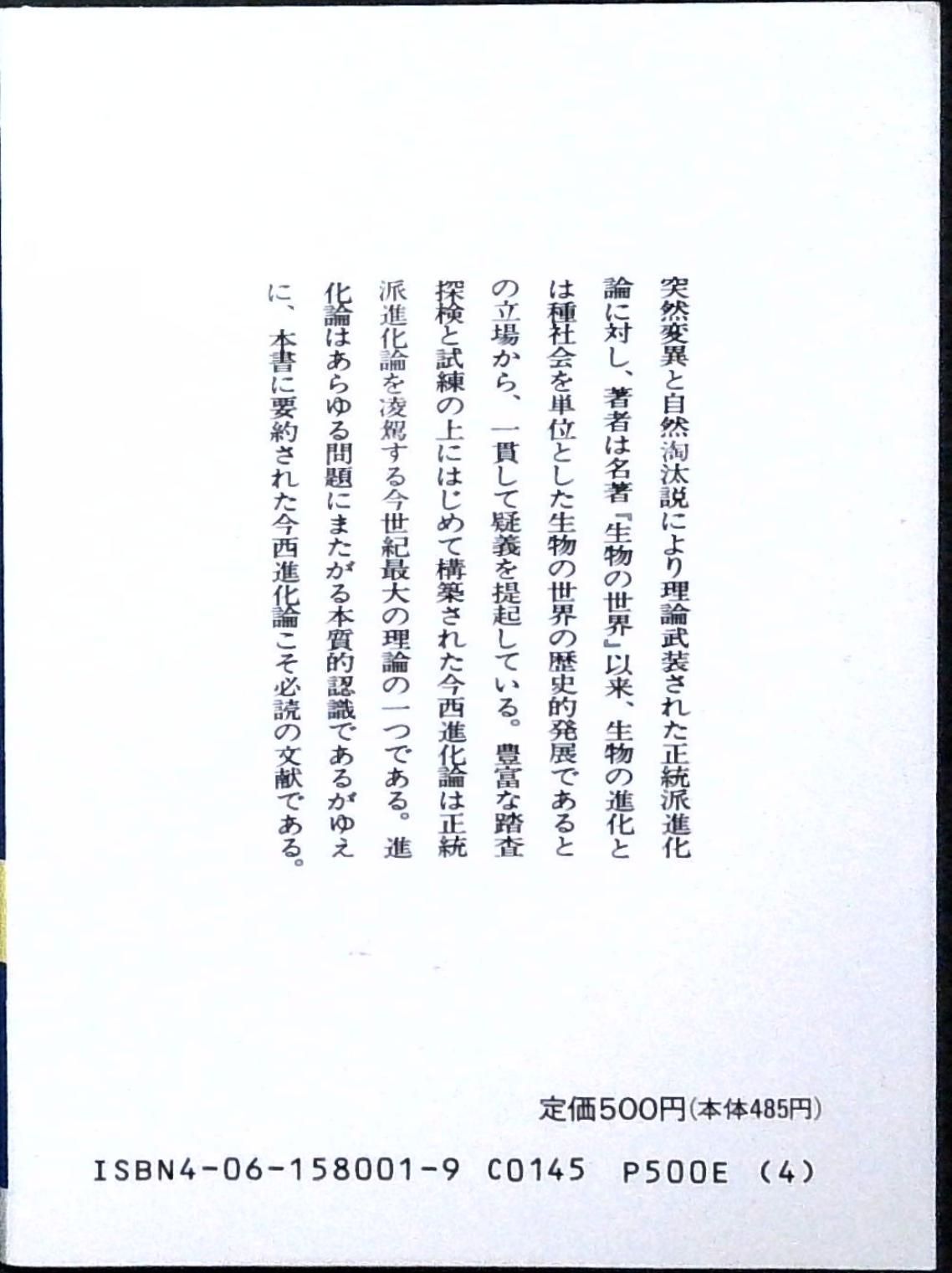 突然変異と自然淘汰説により理論武装された正統派進化論に対し、著者は名著『生物の世界』以来、生物の進化とは種社会を単位とした生物の世界の歴史的発展であるとの立場から、一貫して疑義を提起している。豊富な踏査探検と試練の上にはじめて構築された今西進化論は正統派進化論を凌駕する今世紀最大の理論の一つである。進化論はあらゆる問題にまたがる本質的認識であるがゆえに、本書に要約された今西進化論こそ必読の文献である。

定価500円(本体485円)

ISBN4-06-158001-9 C0145 P500E (4)